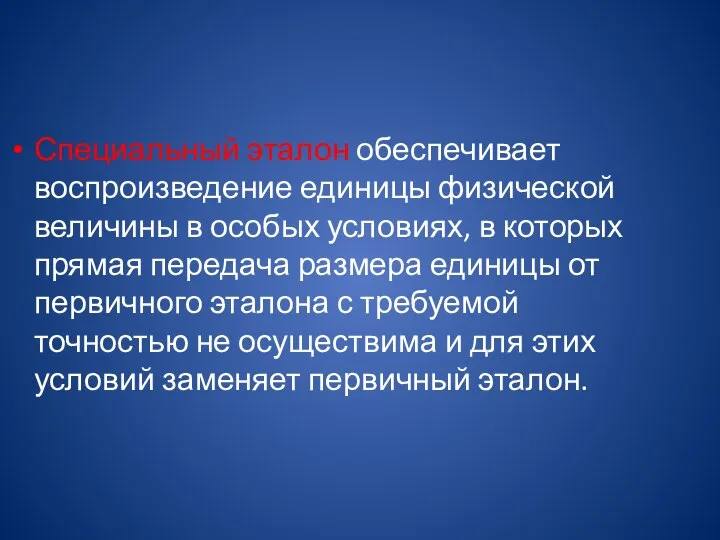 • Специальный эталон обеспечивает воспроизведение единицы физической величины в особых условиях, в которых прямая передача размера единицы от первичного эталона с требуемой точностью не осуществима и для этих условий заменяет первичный эталон.